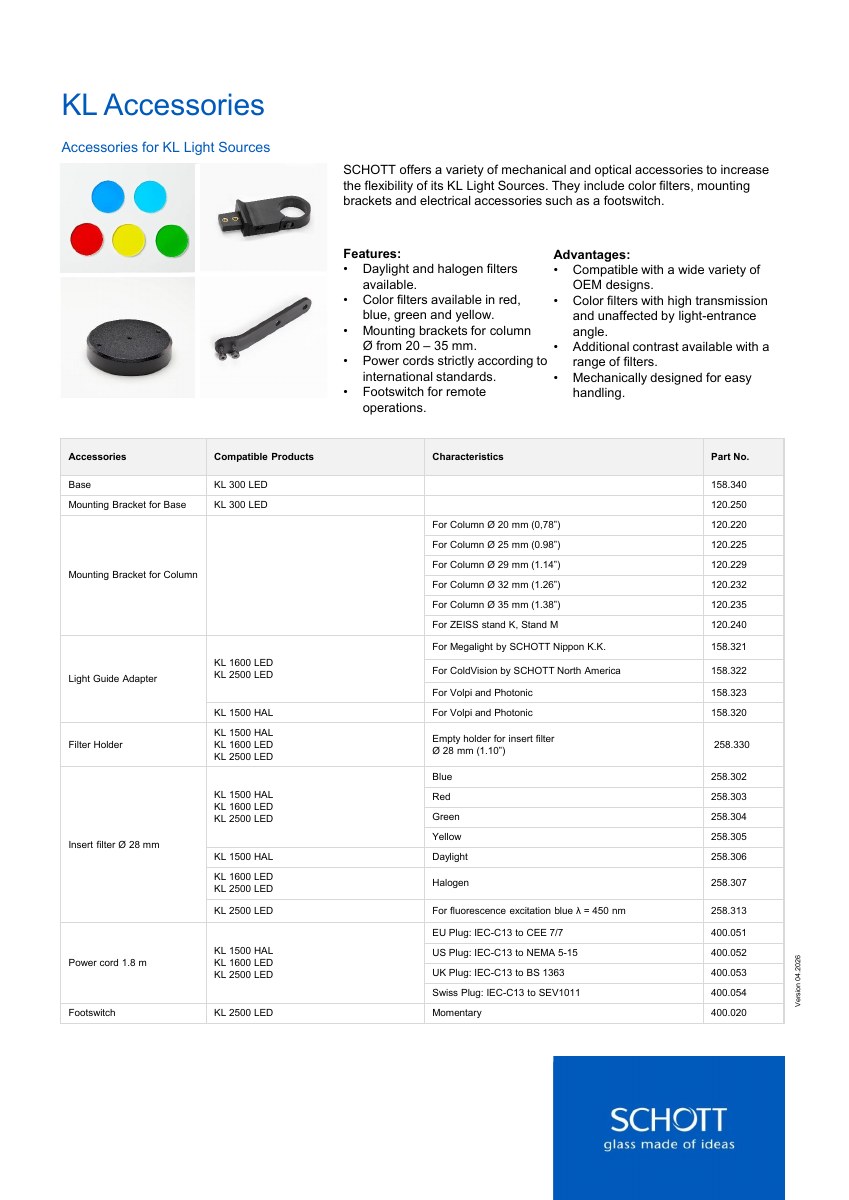 KL Accessories

Accessories for KL Light Sources

SCHOTT offers a variety of mechanical and optical accessories to increase the flexibility of its KL Light Sources. They include color filters, mounting brackets and electrical accessories such as a footswitch.

Features:
• Daylight and halogen filters available.
• Color filters available in red, blue, green and yellow.
• Mounting brackets for column Ø from 20 – 35 mm.
• Power cords strictly according to international standards.
• Footswitch for remote operations.

Advantages:
• Compatible with a wide variety of OEM designs.
• Color filters with high transmission and unaffected by light-entrance angle.
• Additional contrast available with a range of filters.
• Mechanically designed for easy handling.

| Accessories | Compatible Products | Characteristics | Part No. |
|---|---|---|---|
| Base | KL 300 LED | | 158.340 |
| Mounting Bracket for Base | KL 300 LED | | 120.250 |
| Mounting Bracket for Column | | For Column Ø 20 mm (0,78") | 120.220 |
| | | For Column Ø 25 mm (0.98") | 120.225 |
| | | For Column Ø 29 mm (1.14") | 120.229 |
| | | For Column Ø 32 mm (1.26") | 120.232 |
| | | For Column Ø 35 mm (1.38") | 120.235 |
| | | For ZEISS stand K, Stand M | 120.240 |
| Light Guide Adapter | KL 1600 LED KL 2500 LED | For Megalight by SCHOTT Nippon K.K. | 158.321 |
| | | For ColdVision by SCHOTT North America | 158.322 |
| | | For Volpi and Photonic | 158.323 |
| | KL 1500 HAL | For Volpi and Photonic | 158.320 |
| Filter Holder | KL 1500 HAL KL 1600 LED KL 2500 LED | Empty holder for insert filter Ø 28 mm (1.10") | 258.330 |
| Insert filter Ø 28 mm | KL 1500 HAL KL 1600 LED KL 2500 LED | Blue | 258.302 |
| | | Red | 258.303 |
| | | Green | 258.304 |
| | | Yellow | 258.305 |
| | KL 1500 HAL | Daylight | 258.306 |
| | KL 1600 LED KL 2500 LED | Halogen | 258.307 |
| | KL 2500 LED | For fluorescence excitation blue λ = 450 nm | 258.313 |
| Power cord 1.8 m | KL 1500 HAL KL 1600 LED KL 2500 LED | EU Plug: IEC-C13 to CEE 7/7 | 400.051 |
| | | US Plug: IEC-C13 to NEMA 5-15 | 400.052 |
| | | UK Plug: IEC-C13 to BS 1363 | 400.053 |
| | | Swiss Plug: IEC-C13 to SEV1011 | 400.054 |
| Footswitch | KL 2500 LED | Momentary | 400.020 |

Version 04.2026

SCHOTT
glass made of ideas